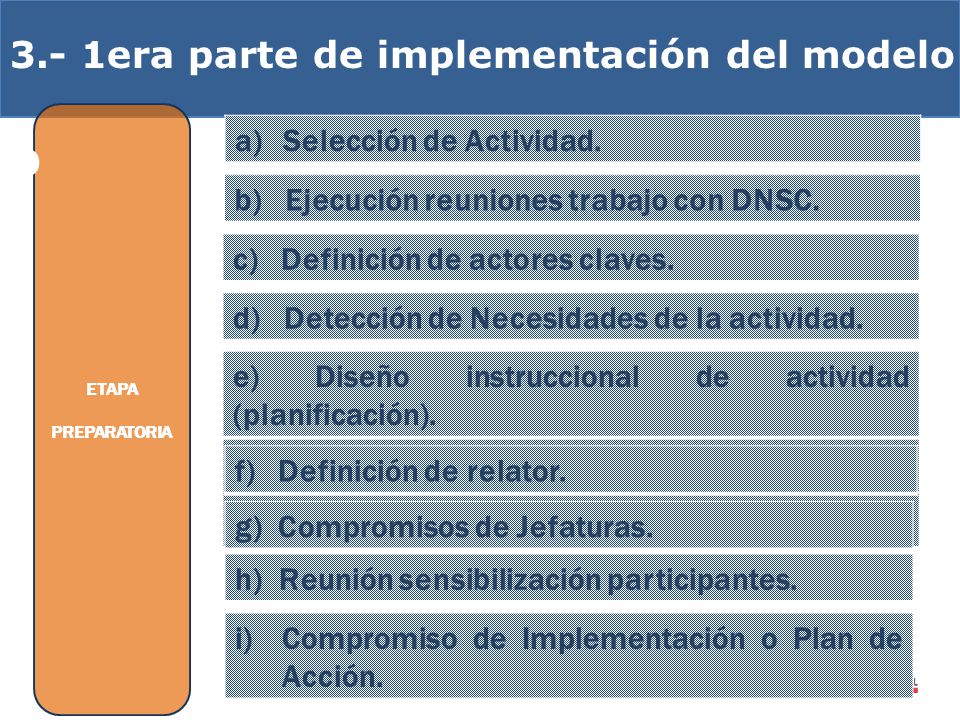 3.- 1era parte de implementación del modelo

ETAPA

PREPARATORIA

a) Selección de Actividad.

b) Ejecución reuniones trabajo con DNSC.

c) Definición de actores claves.

d) Detección de Necesidades de la actividad.

e) Diseño instruccional de actividad (planificación).

f) Definición de relator.

g) Compromisos de Jefaturas.

h) Reunión sensibilización participantes.

i) Compromiso de Implementación o Plan de Acción.